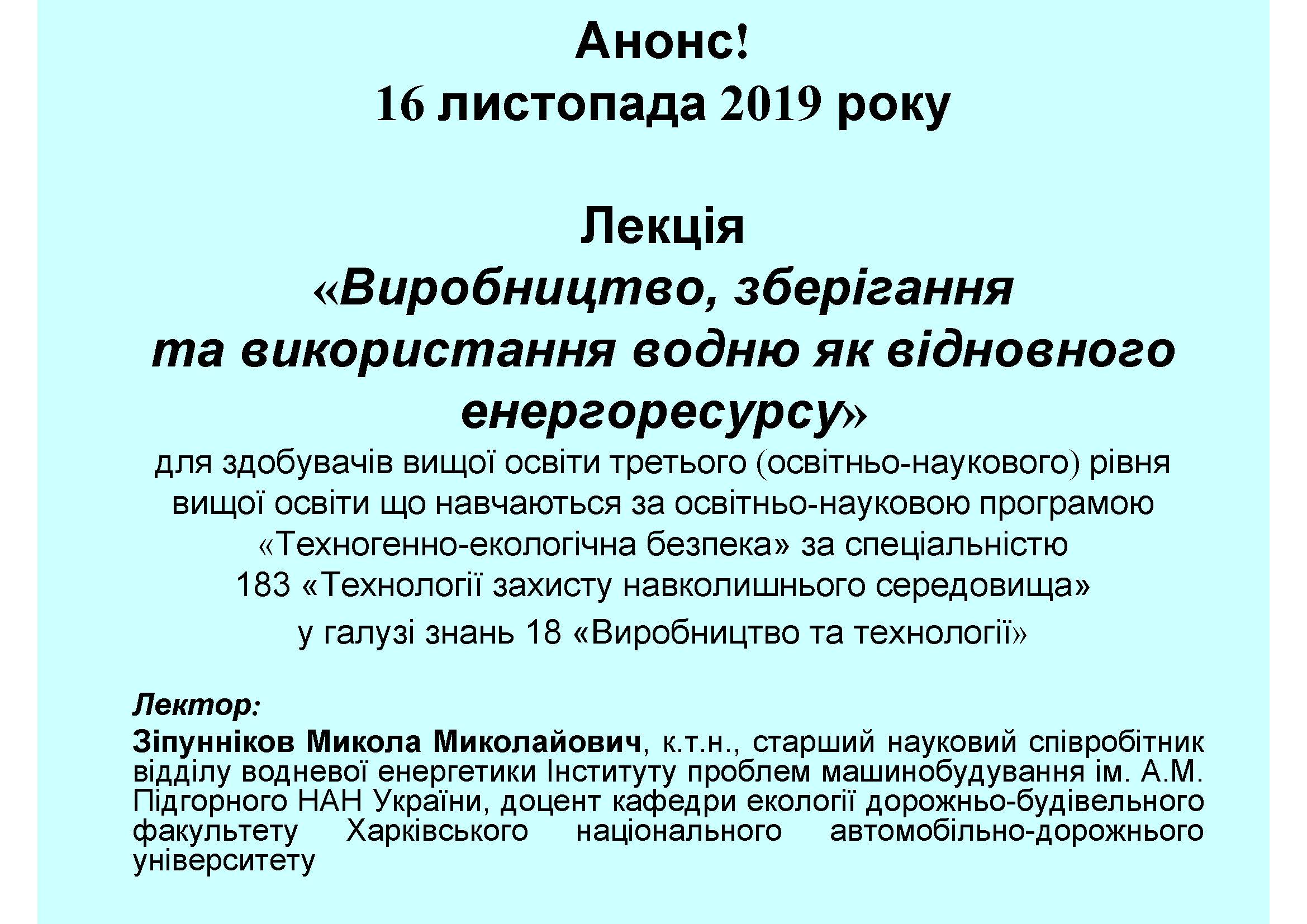 Анонс!
16 листопада 2019 року

Лекція
«Виробництво, зберігання та використання водню як відновного енергоресурсу»
для здобувачів вищої освіти третього (освітньо-наукового) рівня вищої освіти що навчаються за освітньо-науковою програмою «Техногенно-екологічна безпека» за спеціальністю 183 «Технології захисту навколишнього середовища» у галузі знань 18 «Виробництво та технології»

Лектор:
Зіпунніков Микола Миколайович, к.т.н., старший науковий співробітник відділу водневої енергетики Інституту проблем машинобудування ім. А.М. Підгорного НАН України, доцент кафедри екології дорожньо-будівельного факультету Харківського національного автомобільно-дорожнього університету